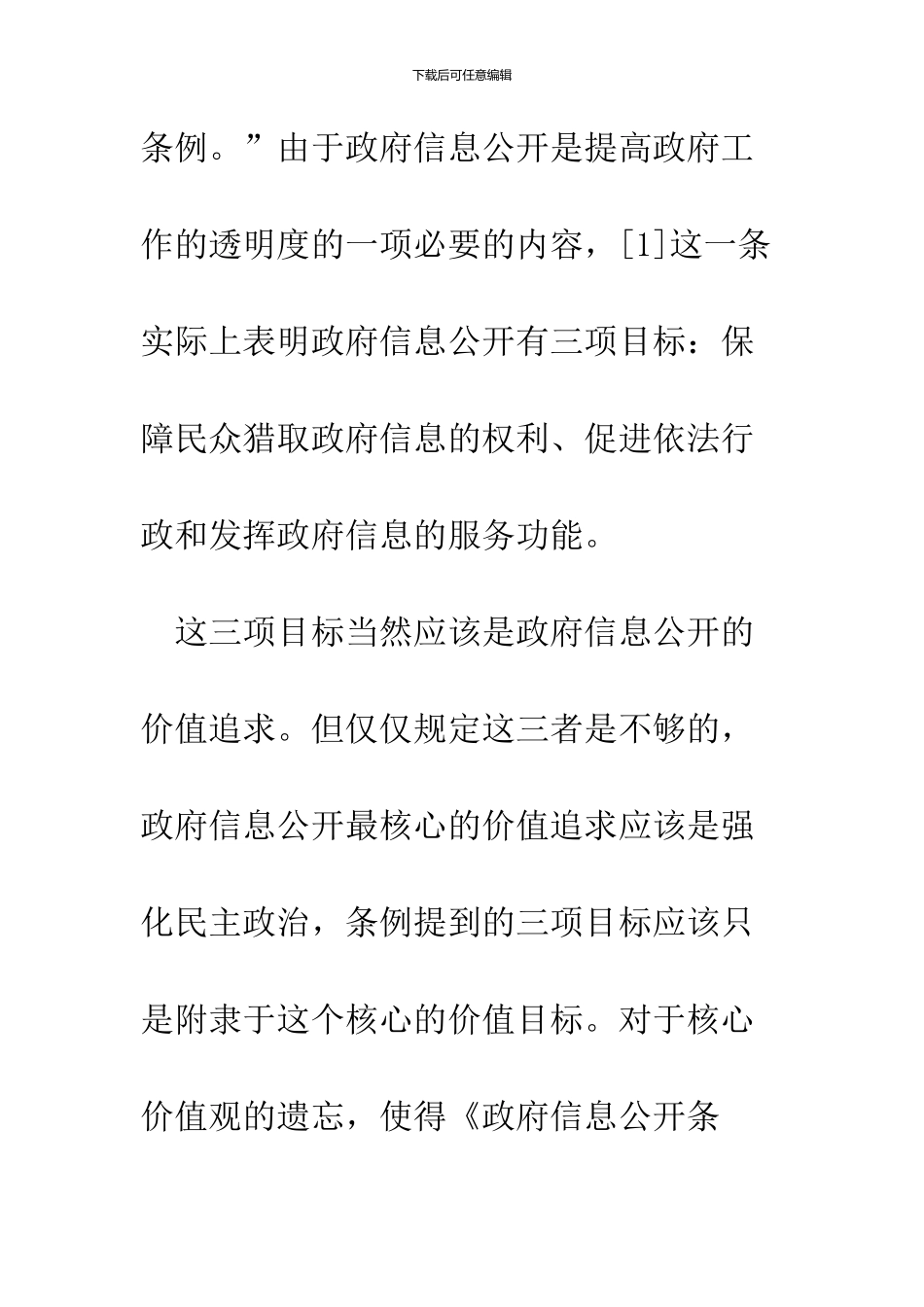 下载后可任意编辑

条例。”由于政府信息公开是提高政府工作的透明度的一项必要的内容，[1]这一条实际上表明政府信息公开有三项目标：保障民众猎取政府信息的权利、促进依法行政和发挥政府信息的服务功能。

这三项目标当然应该是政府信息公开的价值追求。但仅仅规定这三者是不够的，政府信息公开最核心的价值追求应该是强化民主政治，条例提到的三项目标应该只是附隶于这个核心的价值目标。对于核心价值观的遗忘，使得《政府信息公开条